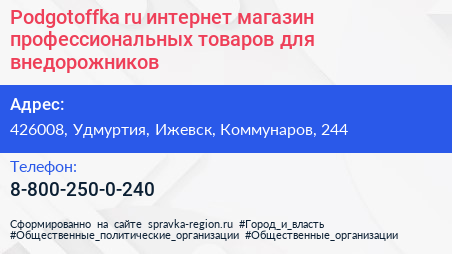 Podgotoffka ru интернет магазин профессиональных товаров для внедорожников

Адрес:
426008, Удмуртия, Ижевск, Коммунаров, 244

Телефон:
8-800-250-0-240

Сформированно на сайте spravka-region.ru #Город_и_власть #Общественные_политические_организации #Общественные_организации